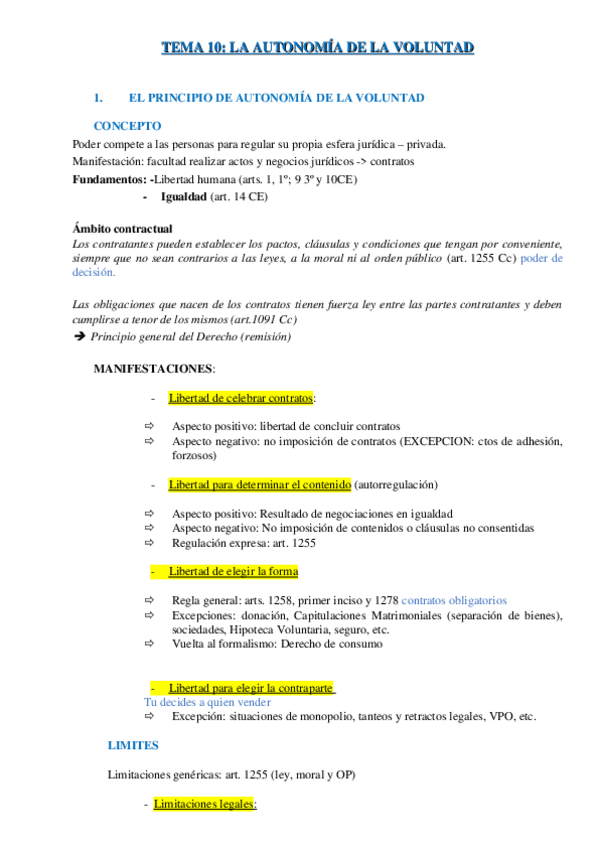 TEMA 10: LA AUTONOMÍA DE LA VOLUNTAD

1. EL PRINCIPIO DE AUTONOMÍA DE LA VOLUNTAD

CONCEPTO

Poder compete a las personas para regular su propia esfera jurídica – privada.
Manifestación: facultad realizar actos y negocios jurídicos -> contratos
Fundamentos: -Libertad humana (arts. 1, 1º; 9 3º y 10CE)
- Igualdad (art. 14 CE)

Ámbito contractual
Los contratantes pueden establecer los pactos, cláusulas y condiciones que tengan por conveniente, siempre que no sean contrarios a las leyes, a la moral ni al orden público (art. 1255 Cc) poder de decisión.

Las obligaciones que nacen de los contratos tienen fuerza ley entre las partes contratantes y deben cumplirse a tenor de los mismos (art.1091 Cc)
➔ Principio general del Derecho (remisión)

MANIFESTACIONES:

- Libertad de celebrar contratos:

⇨ Aspecto positivo: libertad de concluir contratos
⇨ Aspecto negativo: no imposición de contratos (EXCEPCION: ctos de adhesión, forzosos)

- Libertad para determinar el contenido (autorregulación)

⇨ Aspecto positivo: Resultado de negociaciones en igualdad
⇨ Aspecto negativo: No imposición de contenidos o cláusulas no consentidas
⇨ Regulación expresa: art. 1255

- Libertad de elegir la forma

⇨ Regla general: arts. 1258, primer inciso y 1278 contratos obligatorios
⇨ Excepciones: donación, Capitulaciones Matrimoniales (separación de bienes), sociedades, Hipoteca Voluntaria, seguro, etc.
⇨ Vuelta al formalismo: Derecho de consumo

- Libertad para elegir la contraparte
Tu decides a quien vender
⇨ Excepción: situaciones de monopolio, tanteos y retractos legales, VPO, etc.

LIMITES

Limitaciones genéricas: art. 1255 (ley, moral y OP)

- Limitaciones legales: